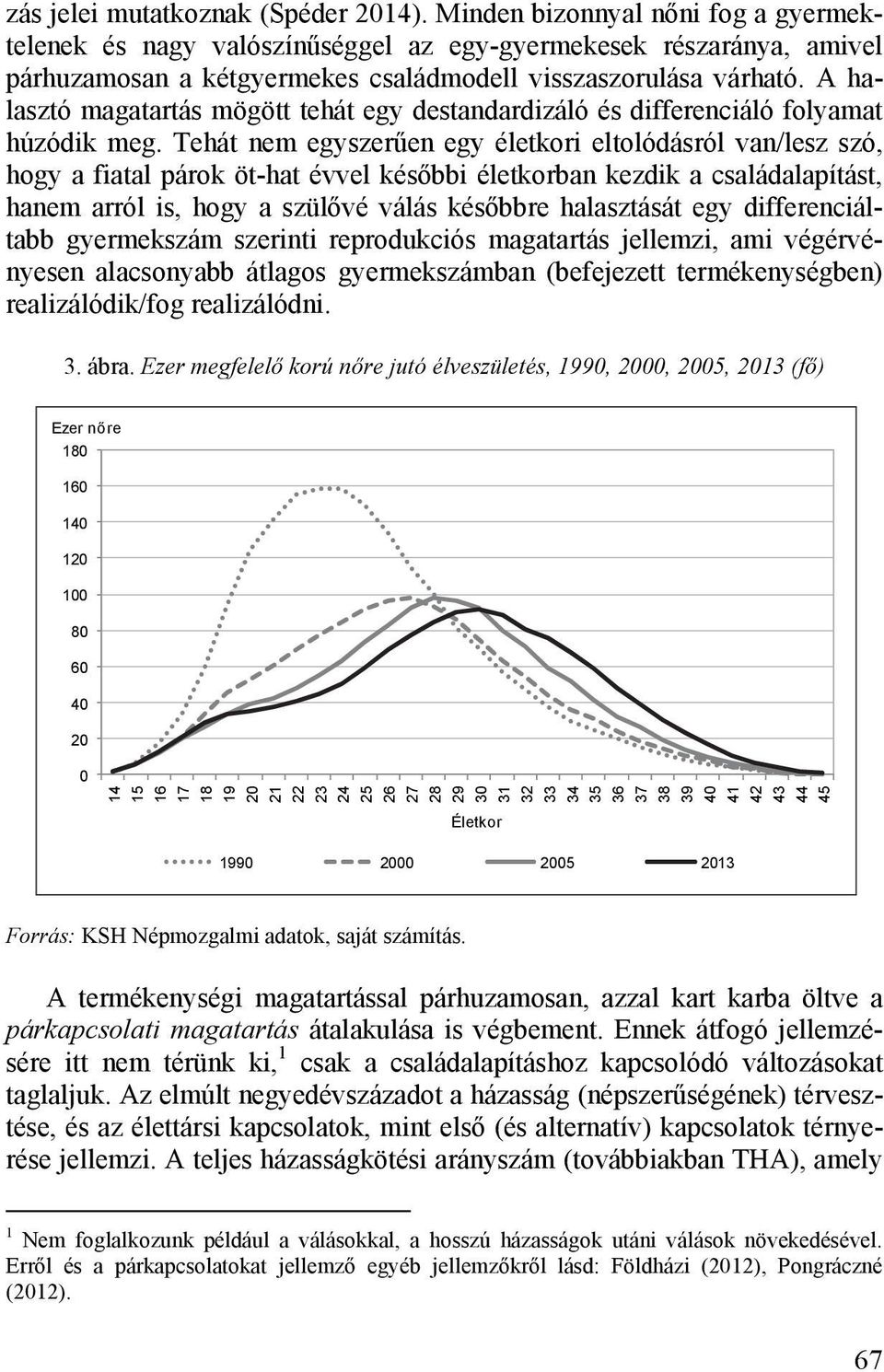 zás jelei mutatkoznak (Spéder 2014). Minden bizonnyal nőni fog a gyermektelenek és nagy valószínűséggel az egy-gyermekesek részaránya, amivel párhuzamosan a kétgyermekes családmodell visszaszorulása várható. A halasztó magatartás mögött tehát egy destandardizáló és differenciáló folyamat húzódik meg. Tehát nem egyszerűen egy életkori eltolódásról van/lesz szó, hogy a fiatal párok öt-hat évvel későbbi életkorban kezdik a családalapítást, hanem arról is, hogy a szülővé válás későbbre halasztását egy differenciáltabb gyermekszám szerinti reprodukciós magatartás jellemzi, ami végérvényesen alacsonyabb átlagos gyermekszámban (befejezett termékenységben) realizálódik/fog realizálódni.

3. ábra. Ezer megfelelő korú nőre jutó élveszületés, 1990, 2000, 2005, 2013 (fő)

Ezer nőre
180
160
140
120
100
80
60
40
20
0
14 15 16 17 18 19 20 21 22 23 24 25 26 27 28 29 30 31 32 33 34 35 36 37 38 39 40 41 42 43 44 45
Életkor
1990 2000 2005 2013

Forrás: KSH Népmozgalmi adatok, saját számítás.

A termékenységi magatartással párhuzamosan, azzal kart karba öltve a párkapcsolati magatartás átalakulása is végbement. Ennek átfogó jellemzésére itt nem térünk ki,$^1$ csak a családalapításhoz kapcsolódó változásokat taglaljuk. Az elmúlt negyedévszázadot a házasság (népszerűségének) térvesztése, és az élettársi kapcsolatok, mint első (és alternatív) kapcsolatok térnyerése jellemzi. A teljes házasságkötési arányszám (továbbiakban THA), amely

$^1$ Nem foglalkozunk például a válásokkal, a hosszú házasságok utáni válások növekedésével. Erről és a párkapcsolatokat jellemző egyéb jellemzőkről lásd: Földházi (2012), Pongráczné (2012).

67